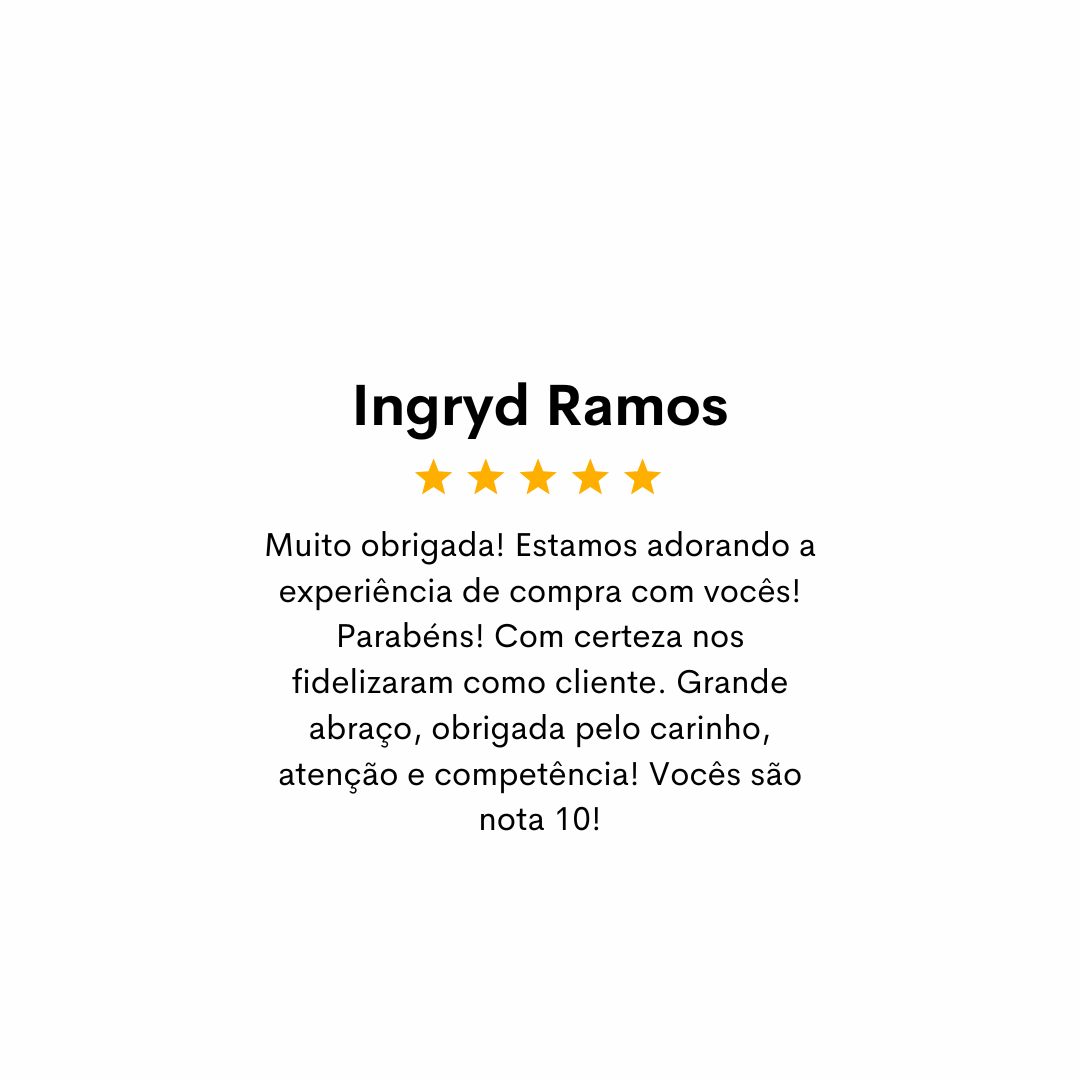 Ingryd Ramos

★★★★★

Muito obrigada! Estamos adorando a experiência de compra com vocês! Parabéns! Com certeza nos fidelizaram como cliente. Grande abraço, obrigada pelo carinho, atenção e competência! Vocês são nota 10!